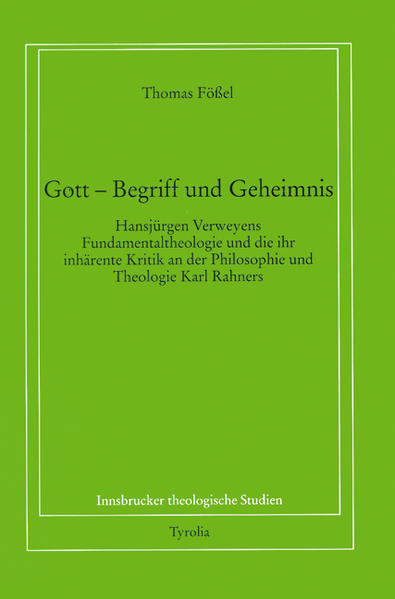 Thomas Fößel

Gott – Begriff und Geheimnis

Hansjürgen Verweyens Fundamentaltheologie und die ihr inhärente Kritik an der Philosophie und Theologie Karl Rahners

Innsbrucker theologische Studien

Tyrolia